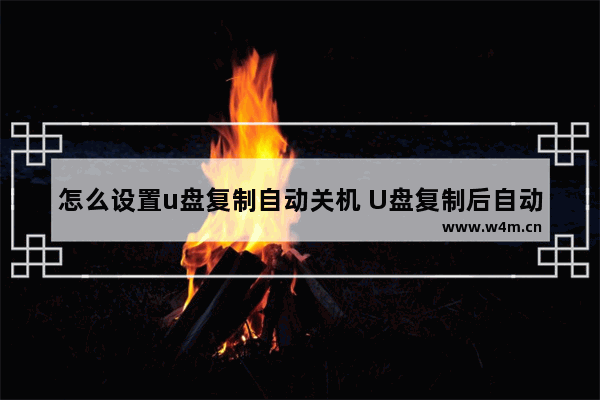 怎么设置u盘复制自动关机 U盘复制后自动

www.w4m.cn